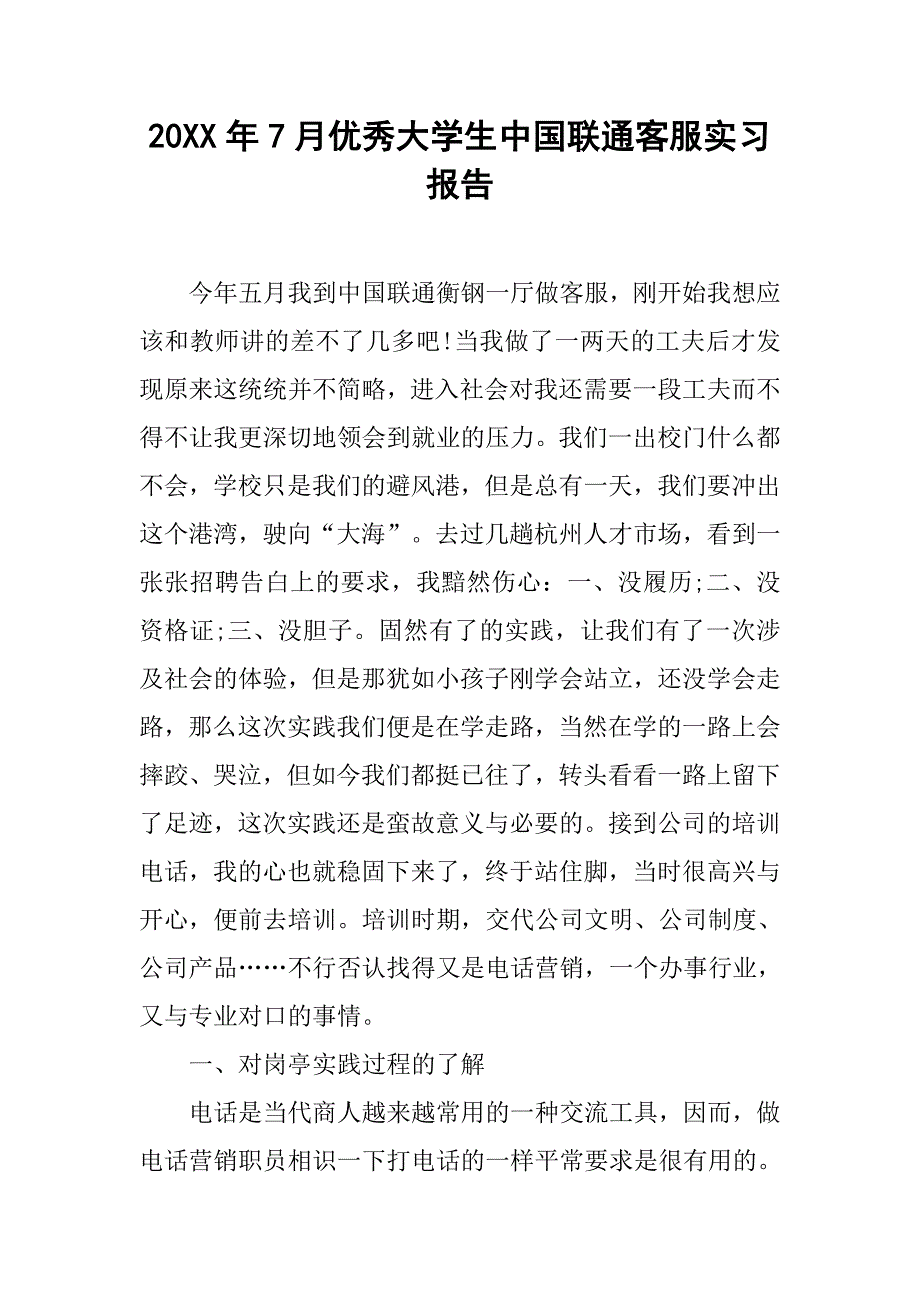 20XX年7月优秀大学生中国联通客服实习报告

今年五月我到中国联通衡钢一厅做客服，刚开始我想应该和教师讲的差不了几多吧!当我做了一两天的工夫后才发现原来这统统并不简略，进入社会对我还需要一段工夫而不得不让我更深切地领会到就业的压力。我们一出校门什么都不会，学校只是我们的避风港，但是总有一天，我们要冲出这个港湾，驶向“大海”。去过几趟杭州人才市场，看到一张张招聘告白上的要求，我黯然伤心：一、没履历;二、没资格证;三、没胆子。固然有了的实践，让我们有了一次涉及社会的体验，但是那犹如小孩子刚学会站立，还没学会走路，那么这次实践我们便是在学走路，当然在学的一路上会摔跤、哭泣，但如今我们都挺已往了，转头看看一路上留下了足迹，这次实践还是蛮故意义与必要的。接到公司的培训电话，我的心也就稳固下来了，终于站住脚，当时很高兴与开心，便前去培训。培训时期，交代公司文明、公司制度、公司产品……不行否认找得又是电话营销，一个办事行业，又与专业对口的事情。

一、对岗亭实践过程的了解

电话是当代商人越来越常用的一种交流工具，因而，做电话营销职员相识一下打电话的一样平常要求是很有用的。